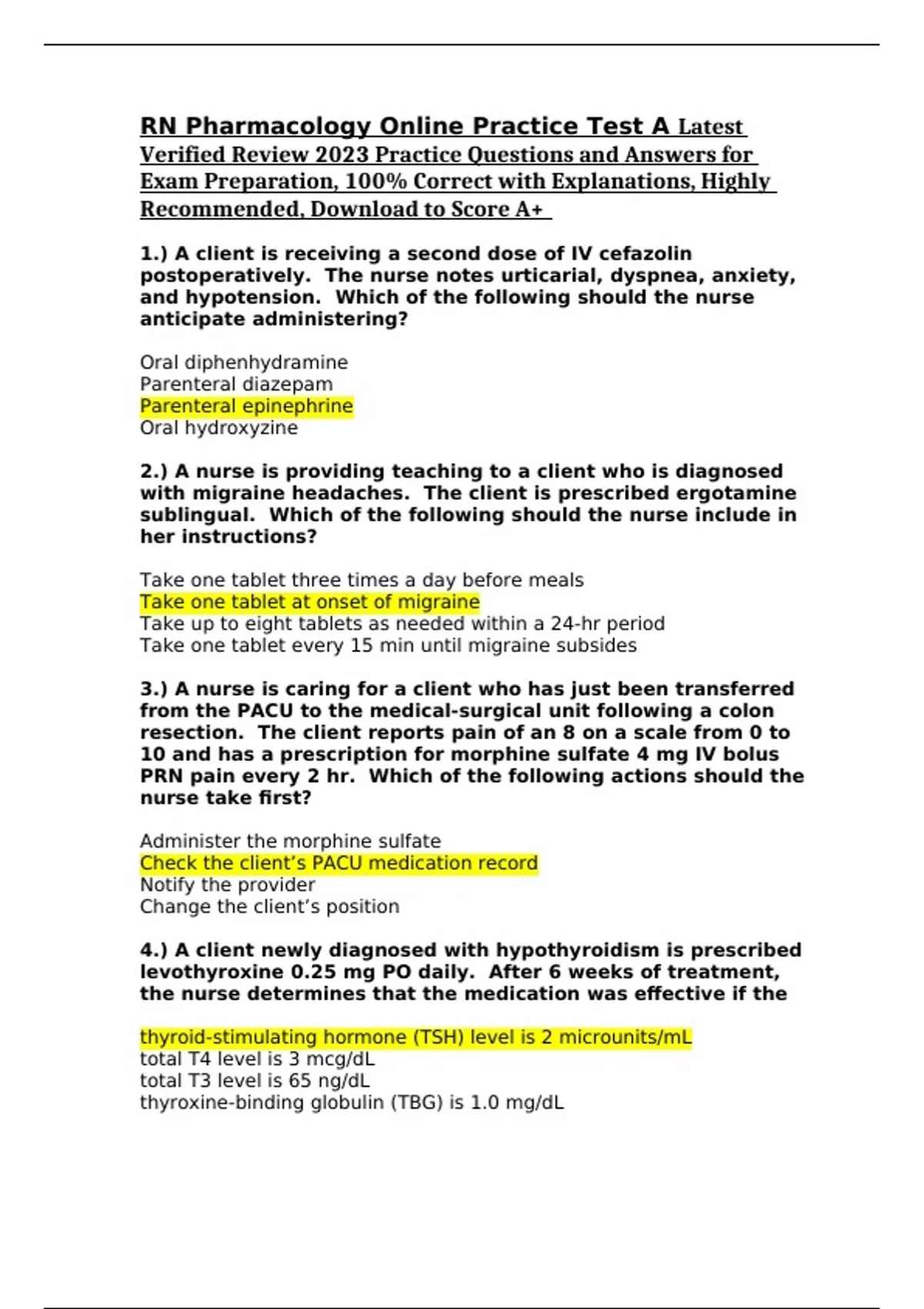 RN Pharmacology Online Practice Test A Latest Verified Review 2023 Practice Questions and Answers for Exam Preparation, 100% Correct with Explanations, Highly Recommended, Download to Score A+

1.) A client is receiving a second dose of IV cefazolin postoperatively. The nurse notes urticarial, dyspnea, anxiety, and hypotension. Which of the following should the nurse anticipate administering?

Oral diphenhydramine
Parenteral diazepam
Parenteral epinephrine
Oral hydroxyzine

2.) A nurse is providing teaching to a client who is diagnosed with migraine headaches. The client is prescribed ergotamine sublingual. Which of the following should the nurse include in her instructions?

Take one tablet three times a day before meals
Take one tablet at onset of migraine
Take up to eight tablets as needed within a 24-hr period
Take one tablet every 15 min until migraine subsides

3.) A nurse is caring for a client who has just been transferred from the PACU to the medical-surgical unit following a colon resection. The client reports pain of an 8 on a scale from 0 to 10 and has a prescription for morphine sulfate 4 mg IV bolus PRN pain every 2 hr. Which of the following actions should the nurse take first?

Administer the morphine sulfate
Check the client's PACU medication record
Notify the provider
Change the client's position

4.) A client newly diagnosed with hypothyroidism is prescribed levothyroxine 0.25 mg PO daily. After 6 weeks of treatment, the nurse determines that the medication was effective if the

thyroid-stimulating hormone (TSH) level is 2 microunits/mL
total T4 level is 3 mcg/dL
total T3 level is 65 ng/dL
thyroxine-binding globulin (TBG) is 1.0 mg/dL